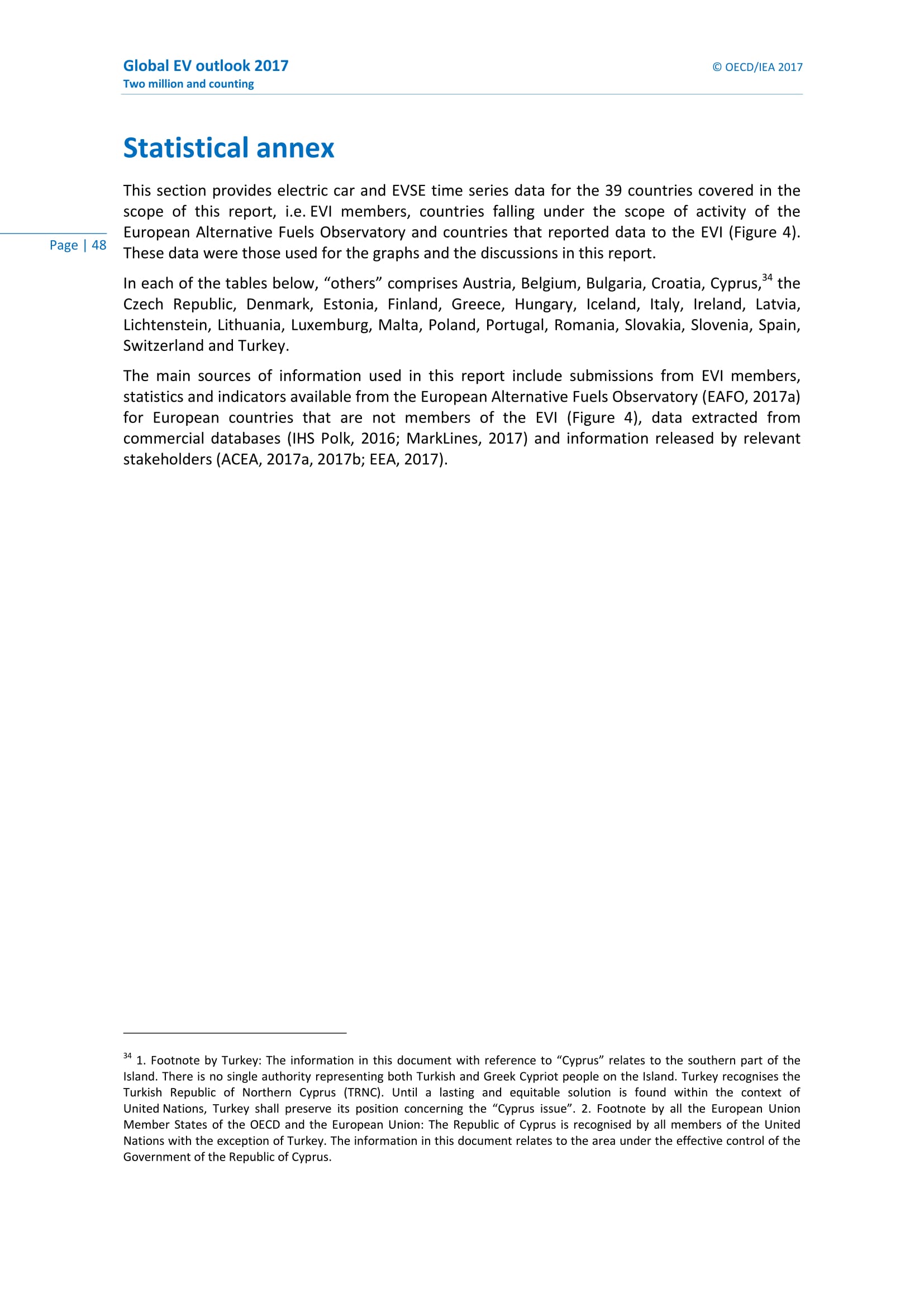 Global EV outlook 2017
Two million and counting

© OECD/IEA 2017

Page | 48

Statistical annex

This section provides electric car and EVSE time series data for the 39 countries covered in the scope of this report, i.e. EVI members, countries falling under the scope of activity of the European Alternative Fuels Observatory and countries that reported data to the EVI (Figure 4). These data were those used for the graphs and the discussions in this report.

In each of the tables below, “others” comprises Austria, Belgium, Bulgaria, Croatia, Cyprus,$^{34}$ the Czech Republic, Denmark, Estonia, Finland, Greece, Hungary, Iceland, Italy, Ireland, Latvia, Lichtenstein, Lithuania, Luxemburg, Malta, Poland, Portugal, Romania, Slovakia, Slovenia, Spain, Switzerland and Turkey.

The main sources of information used in this report include submissions from EVI members, statistics and indicators available from the European Alternative Fuels Observatory (EAFO, 2017a) for European countries that are not members of the EVI (Figure 4), data extracted from commercial databases (IHS Polk, 2016; MarkLines, 2017) and information released by relevant stakeholders (ACEA, 2017a, 2017b; EEA, 2017).

$^{34}$ 1. Footnote by Turkey: The information in this document with reference to “Cyprus” relates to the southern part of the Island. There is no single authority representing both Turkish and Greek Cypriot people on the Island. Turkey recognises the Turkish Republic of Northern Cyprus (TRNC). Until a lasting and equitable solution is found within the context of United Nations, Turkey shall preserve its position concerning the “Cyprus issue”. 2. Footnote by all the European Union Member States of the OECD and the European Union: The Republic of Cyprus is recognised by all members of the United Nations with the exception of Turkey. The information in this document relates to the area under the effective control of the Government of the Republic of Cyprus.